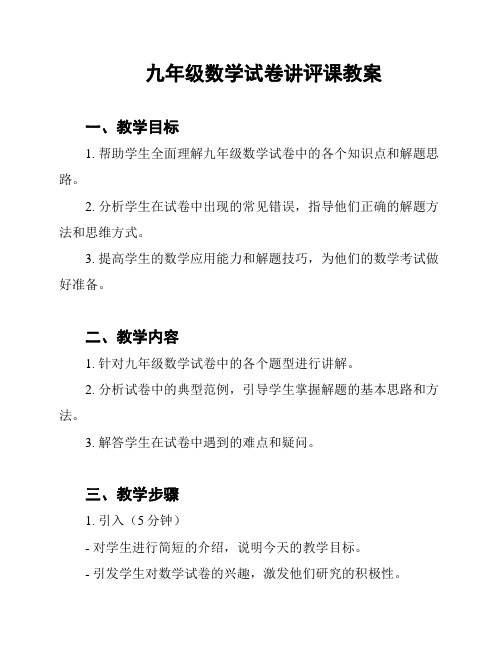 九年级数学试卷讲评课教案

一、教学目标

1. 帮助学生全面理解九年级数学试卷中的各个知识点和解题思路。

2. 分析学生在试卷中出现的常见错误，指导他们正确的解题方法和思维方式。

3. 提高学生的数学应用能力和解题技巧，为他们的数学考试做好准备。

二、教学内容

1. 针对九年级数学试卷中的各个题型进行讲解。

2. 分析试卷中的典型范例，引导学生掌握解题的基本思路和方法。

3. 解答学生在试卷中遇到的难点和疑问。

三、教学步骤

1. 引入（5 分钟）

- 对学生进行简短的介绍，说明今天的教学目标。

- 引发学生对数学试卷的兴趣，激发他们研究的积极性。